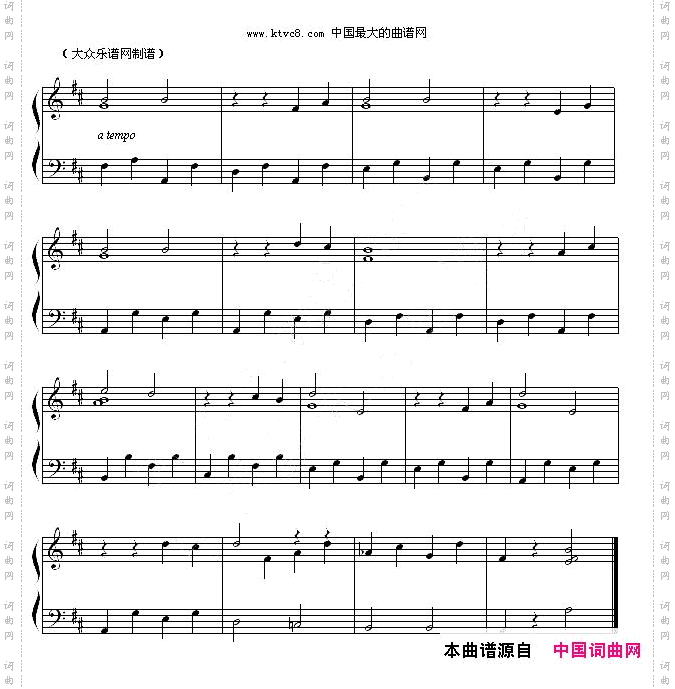 www.ktvc8.com 中国最大的曲谱网

（大众乐谱网制谱）

a tempo

本曲谱源自 中国词曲网

词曲网